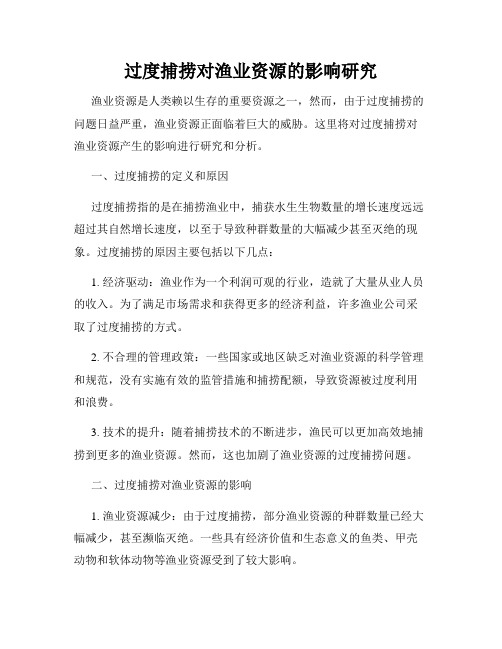 过度捕捞对渔业资源的影响研究

渔业资源是人类赖以生存的重要资源之一，然而，由于过度捕捞的问题日益严重，渔业资源正面临着巨大的威胁。这里将对过度捕捞对渔业资源产生的影响进行研究和分析。

一、过度捕捞的定义和原因

过度捕捞指的是在捕捞渔业中，捕获水生生物数量的增长速度远远超过其自然增长速度，以至于导致种群数量的大幅减少甚至灭绝的现象。过度捕捞的原因主要包括以下几点：

1. 经济驱动：渔业作为一个利润可观的行业，造就了大量从业人员的收入。为了满足市场需求和获得更多的经济利益，许多渔业公司采取了过度捕捞的方式。

2. 不合理的管理政策：一些国家或地区缺乏对渔业资源的科学管理和规范，没有实施有效的监管措施和捕捞配额，导致资源被过度利用和浪费。

3. 技术的提升：随着捕捞技术的不断进步，渔民可以更加高效地捕捞到更多的渔业资源。然而，这也加剧了渔业资源的过度捕捞问题。

二、过度捕捞对渔业资源的影响

1. 渔业资源减少：由于过度捕捞，部分渔业资源的种群数量已经大幅减少，甚至濒临灭绝。一些具有经济价值和生态意义的鱼类、甲壳动物和软体动物等渔业资源受到了较大影响。